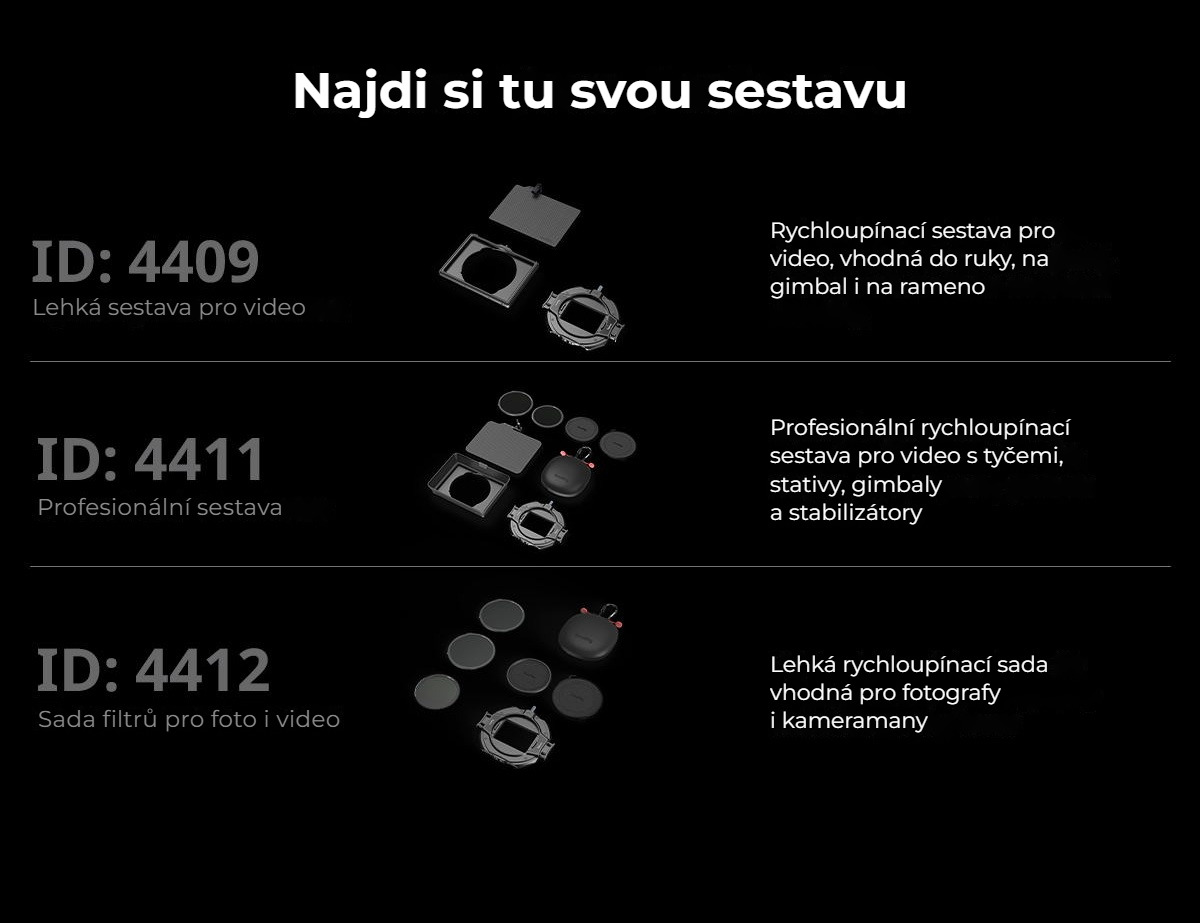 Najdi si tu svou sestavu

ID: 4409
Lehká sestava pro video

Rychloupínací sestava pro video, vhodná do ruky, na gimbal i na rameno

ID: 4411
Profesionální sestava

Profesionální rychloupínací sestava pro video s tyčemi, stativy, gimbaly a stabilizátory

ID: 4412
Sada filtrů pro foto i video

Lehká rychloupínací sada vhodná pro fotografy i kameramany